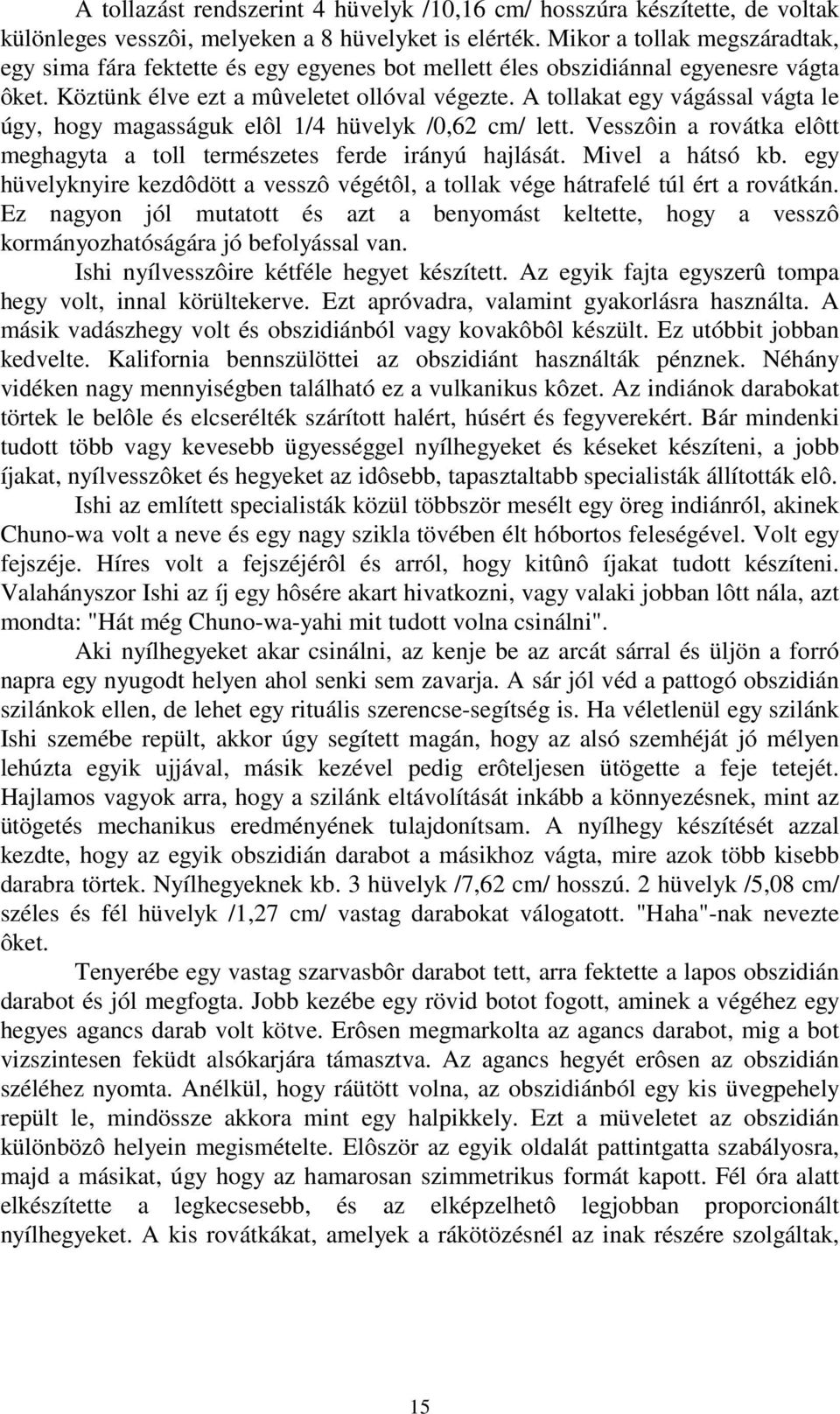 A tollazást rendszerint 4 hüvelyk /10,16 cm/ hosszúra készítette, de voltak különleges vesszôi, melyeken a 8 hüvelyket is elérték. Mikor a tollak megszáradtak, egy sima fára fektette és egy egyenes bot mellett éles obszidiánnal egyenesre vágta ôket. Köztünk élve ezt a mûveletet ollóval végezte. A tollakat egy vágással vágta le úgy, hogy magasságuk elôl 1/4 hüvelyk /0,62 cm/ lett. Vesszôin a rovátka elôtt meghagyta a toll természetes ferde irányú hajlását. Mivel a hátsó kb. egy hüvelyknyire kezdôdött a vesszô végétôl, a tollak vége hátrafelé túl ért a rovátkán. Ez nagyon jól mutatott és azt a benyomást keltette, hogy a vesszô kormányozhatóságára jó befolyással van.

Ishi nyílvesszôire kétféle hegyet készített. Az egyik fajta egyszerû tompa hegy volt, innal körültekerve. Ezt apróvadra, valamint gyakorlásra használta. A másik vadászhegy volt és obszidiánból vagy kovakôbôl készült. Ez utóbbit jobban kedvelte. Kalifornia bennszülöttei az obszidiánt használták pénznek. Néhány vidéken nagy mennyiségben található ez a vulkanikus kôzet. Az indiánok darabokat törtek le belôle és elcserélték szárított halért, húsért és fegyverekért. Bár mindenki tudott több vagy kevesebb ügyességgel nyílhegyeket és késeket készíteni, a jobb íjakat, nyílvesszôket és hegyeket az idôsebb, tapasztaltabb specialisták állították elô.

Ishi az említett specialisták közül többször mesélt egy öreg indiánról, akinek Chuno-wa volt a neve és egy nagy szikla tövében élt hóbortos feleségével. Volt egy fejszéje. Híres volt a fejszéjérôl és arról, hogy kitûnô íjakat tudott készíteni. Valahányszor Ishi az íj egy hôsére akart hivatkozni, vagy valaki jobban lôtt nála, azt mondta: "Hát még Chuno-wa-yahi mit tudott volna csinálni".

Aki nyílhegyeket akar csinálni, az kenje be az arcát sárral és üljön a forró napra egy nyugodt helyen ahol senki sem zavarja. A sár jól véd a pattogó obszidián szilánkok ellen, de lehet egy rituális szerencse-segítség is. Ha véletlenül egy szilánk Ishi szemébe repült, akkor úgy segített magán, hogy az alsó szemhéját jó mélyen lehúzta egyik ujjával, másik kezével pedig erôteljesen ütögette a feje tetejét. Hajlamos vagyok arra, hogy a szilánk eltávolítását inkább a könnyezésnek, mint az ütögetés mechanikus eredményének tulajdonítsam. A nyílhegy készítését azzal kezdte, hogy az egyik obszidián darabot a másikhoz vágta, mire azok több kisebb darabra törtek. Nyílhegyeknek kb. 3 hüvelyk /7,62 cm/ hosszú. 2 hüvelyk /5,08 cm/ széles és fél hüvelyk /1,27 cm/ vastag darabokat válogatott. "Haha"-nak nevezte ôket.

Tenyerébe egy vastag szarvasbôr darabot tett, arra fektette a lapos obszidián darabot és jól megfogta. Jobb kezébe egy rövid botot fogott, aminek a végéhez egy hegyes agancs darab volt kötve. Erôsen megmarkolta az agancs darabot, mig a bot vizszintesen feküdt alsókarjára támasztva. Az agancs hegyét erôsen az obszidián széléhez nyomta. Anélkül, hogy ráütött volna, az obszidiánból egy kis üvegpehely repült le, mindössze akkora mint egy halpikkely. Ezt a müveletet az obszidián különbözô helyein megismételte. Elôször az egyik oldalát pattintgatta szabályosra, majd a másikat, úgy hogy az hamarosan szimmetrikus formát kapott. Fél óra alatt elkészítette a legkecsesebb, és az elképzelhetô legjobban proporcionált nyílhegyeket. A kis rovátkákat, amelyek a rákötözésnél az inak részére szolgáltak,

15